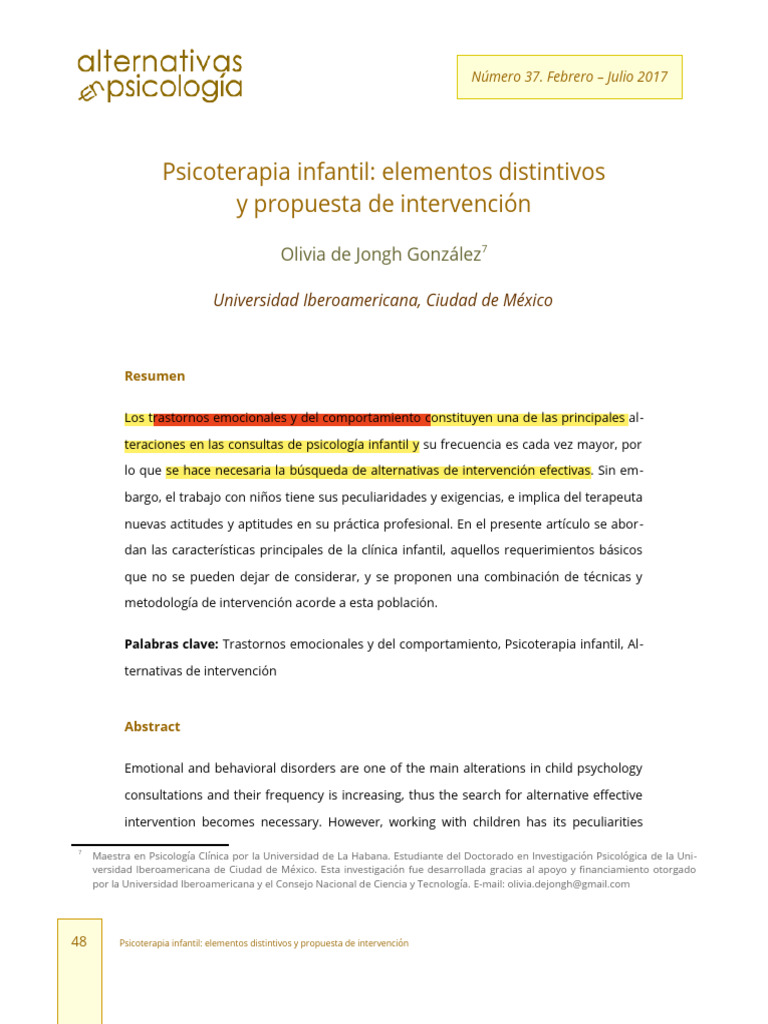 alternativas en psicología

Número 37. Febrero – Julio 2017

Psicoterapia infantil: elementos distintivos y propuesta de intervención

Olivia de Jongh González$^7$

Universidad Iberoamericana, Ciudad de México

Resumen

Los trastornos emocionales y del comportamiento constituyen una de las principales alteraciones en las consultas de psicología infantil y su frecuencia es cada vez mayor, por lo que se hace necesaria la búsqueda de alternativas de intervención efectivas. Sin embargo, el trabajo con niños tiene sus peculiaridades y exigencias, e implica del terapeuta nuevas actitudes y aptitudes en su práctica profesional. En el presente artículo se abordan las características principales de la clínica infantil, aquellos requerimientos básicos que no se pueden dejar de considerar, y se proponen una combinación de técnicas y metodología de intervención acorde a esta población.

Palabras clave: Trastornos emocionales y del comportamiento, Psicoterapia infantil, Alternativas de intervención

Abstract

Emotional and behavioral disorders are one of the main alterations in child psychology consultations and their frequency is increasing, thus the search for alternative effective intervention becomes necessary. However, working with children has its peculiarities

$^7$ Maestra en Psicología Clínica por la Universidad de La Habana. Estudiante del Doctorado en Investigación Psicológica de la Universidad Iberoamericana de Ciudad de México. Esta investigación fue desarrollada gracias al apoyo y financiamiento otorgado por la Universidad Iberoamericana y el Consejo Nacional de Ciencia y Tecnología. E-mail: olivia.dejongh@gmail.com

48 Psicoterapia infantil: elementos distintivos y propuesta de intervención